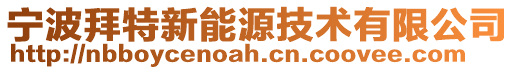 宁波拜特新能源技术有限公司
http://nbboycenoah.cn.coovee.com